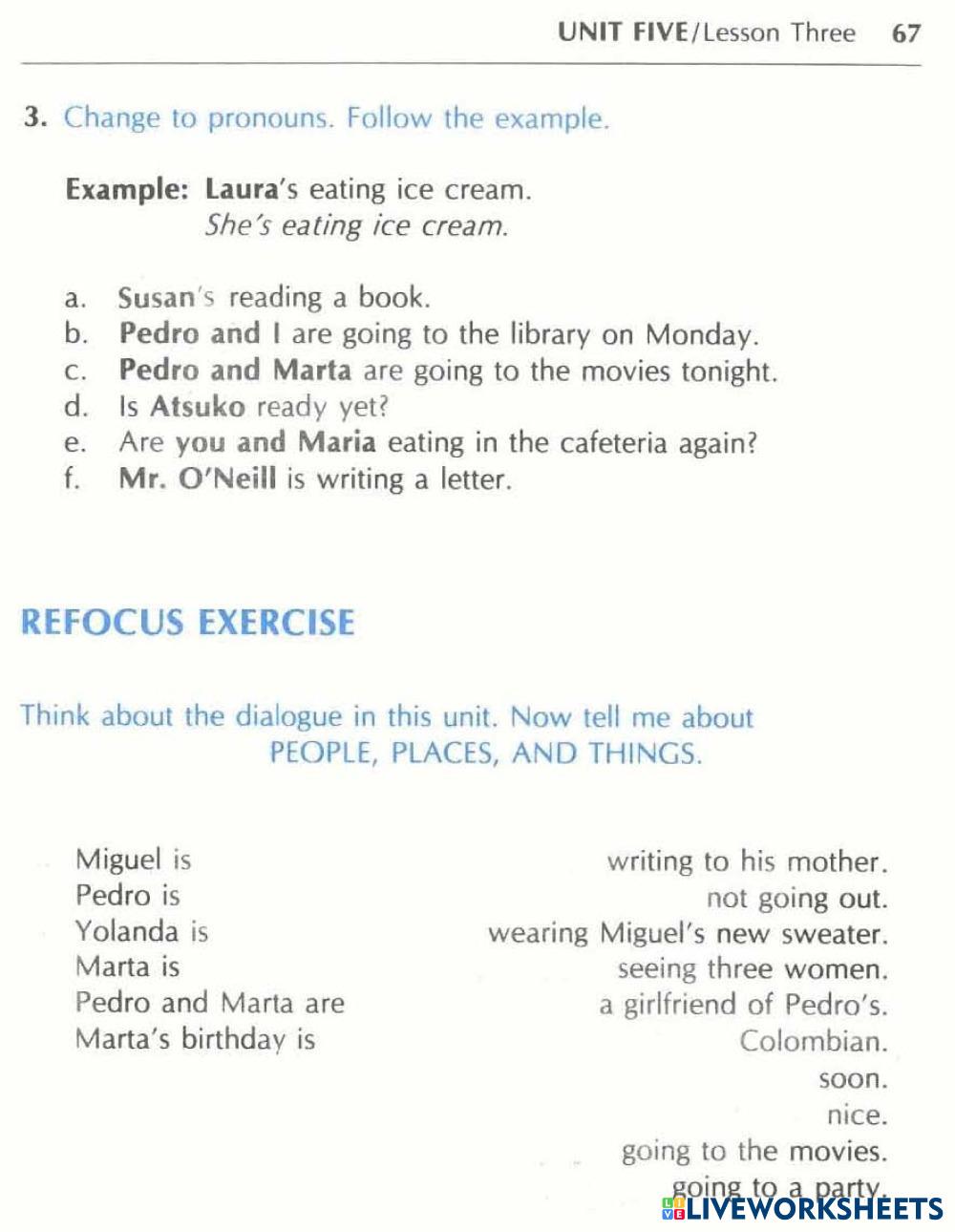 UNIT FIVE/Lesson Three 67

3. Change to pronouns. Follow the example.

Example: Laura's eating ice cream.
She's eating ice cream.

a. Susan's reading a book.
b. Pedro and I are going to the library on Monday.
c. Pedro and Marta are going to the movies tonight.
d. Is Atsuko ready yet?
e. Are you and Maria eating in the cafeteria again?
f. Mr. O'Neill is writing a letter.

REFOCUS EXERCISE

Think about the dialogue in this unit. Now tell me about PEOPLE, PLACES, AND THINGS.

Miguel is
Pedro is
Yolanda is
Marta is
Pedro and Marta are
Marta's birthday is

writing to his mother.
not going out.
wearing Miguel's new sweater.
seeing three women.
a girlfriend of Pedro's.
Colombian.
soon.
nice.
going to the movies.
going to a party.

LIVEWORKSHEETS